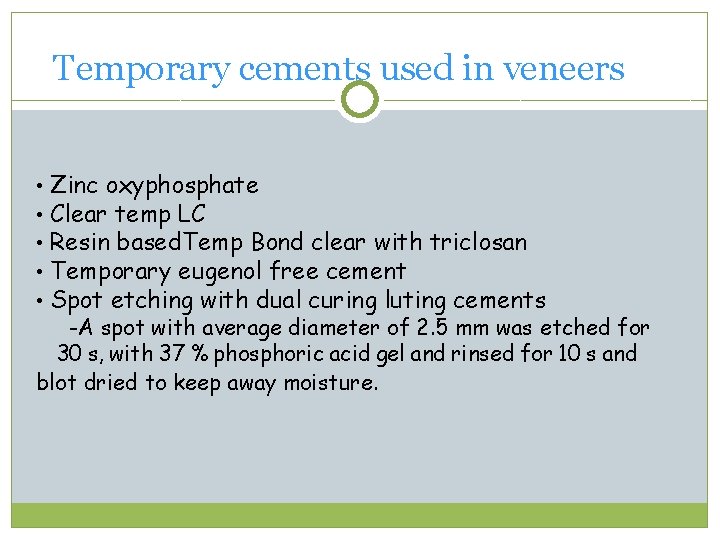 Temporary cements used in veneers

• Zinc oxyphosphate
• Clear temp LC
• Resin basedTemp Bond clear with triclosan
• Temporary eugenol free cement
• Spot etching with dual curing luting cements
-A spot with average diameter of 2.5 mm was etched for 30 s, with 37 % phosphoric acid gel and rinsed for 10 s and blot dried to keep away moisture.